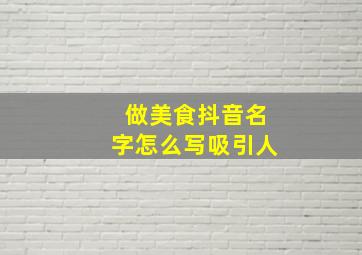 做美食抖音名字怎么写吸引人